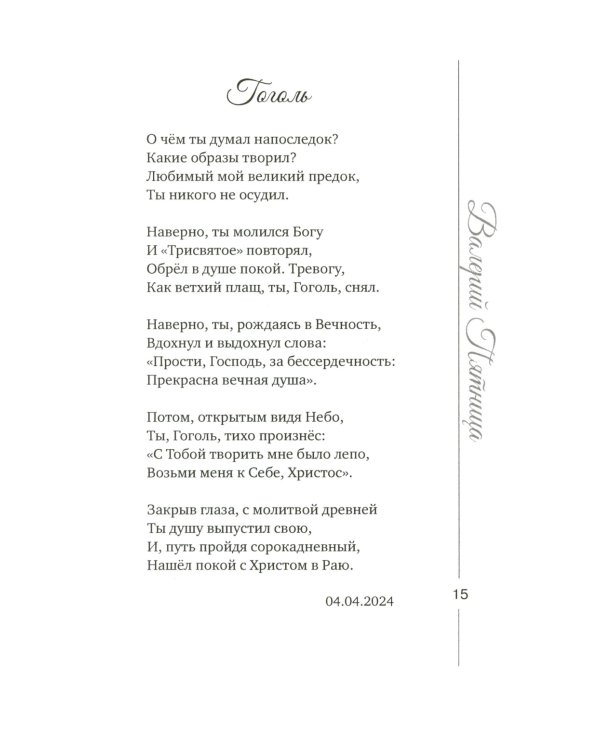 Гоголь

О чём ты думал напоследок?
Какие образы творил?
Любимый мой великий предок,
Ты никого не осудил.

Наверно, ты молился Богу
И «Трисвятое» повторял,
Обрёл в душе покой. Тревогу,
Как ветхий плащ, ты, Гоголь, снял.

Наверно, ты, рождаясь в Вечность,
Вдохнул и выдохнул слова:
«Прости, Господь, за бессердечность:
Прекрасна вечная душа».

Потом, открытым видя Небо,
Ты, Гоголь, тихо произнёс:
«С Тобой творить мне было лепо,
Возьми меня к Себе, Христос».

Закрыв глаза, с молитвой древней
Ты душу выпустил свою,
И, путь пройдя сорокадневный,
Нашёл покой с Христом в Раю.

04.04.2024

Валерий Пятница

15